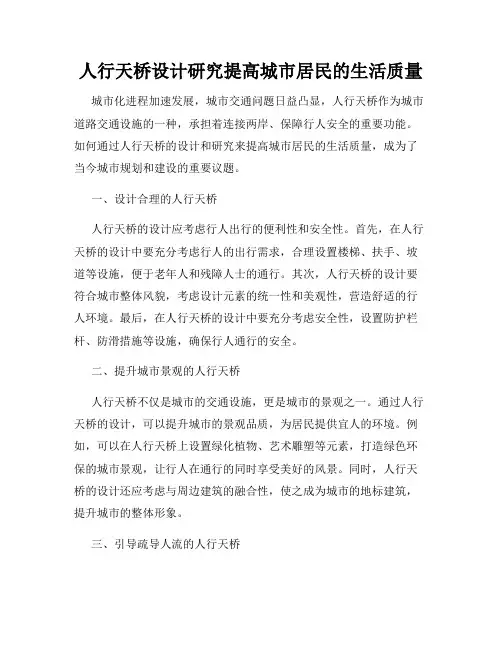 人行天桥设计研究提高城市居民的生活质量

城市化进程加速发展，城市交通问题日益凸显，人行天桥作为城市道路交通设施的一种，承担着连接两岸、保障行人安全的重要功能。如何通过人行天桥的设计和研究来提高城市居民的生活质量，成为了当今城市规划和建设的重要议题。

一、设计合理的人行天桥

人行天桥的设计应考虑行人出行的便利性和安全性。首先，在人行天桥的设计中要充分考虑行人的出行需求，合理设置楼梯、扶手、坡道等设施，便于老年人和残障人士的通行。其次，人行天桥的设计要符合城市整体风貌，考虑设计元素的统一性和美观性，营造舒适的行人环境。最后，在人行天桥的设计中要充分考虑安全性，设置防护栏杆、防滑措施等设施，确保行人通行的安全。

二、提升城市景观的人行天桥

人行天桥不仅是城市的交通设施，更是城市的景观之一。通过人行天桥的设计，可以提升城市的景观品质，为居民提供宜人的环境。例如，可以在人行天桥上设置绿化植物、艺术雕塑等元素，打造绿色环保的城市景观，让行人在通行的同时享受美好的风景。同时，人行天桥的设计还应考虑与周边建筑的融合性，使之成为城市的地标建筑，提升城市的整体形象。

三、引导疏导人流的人行天桥